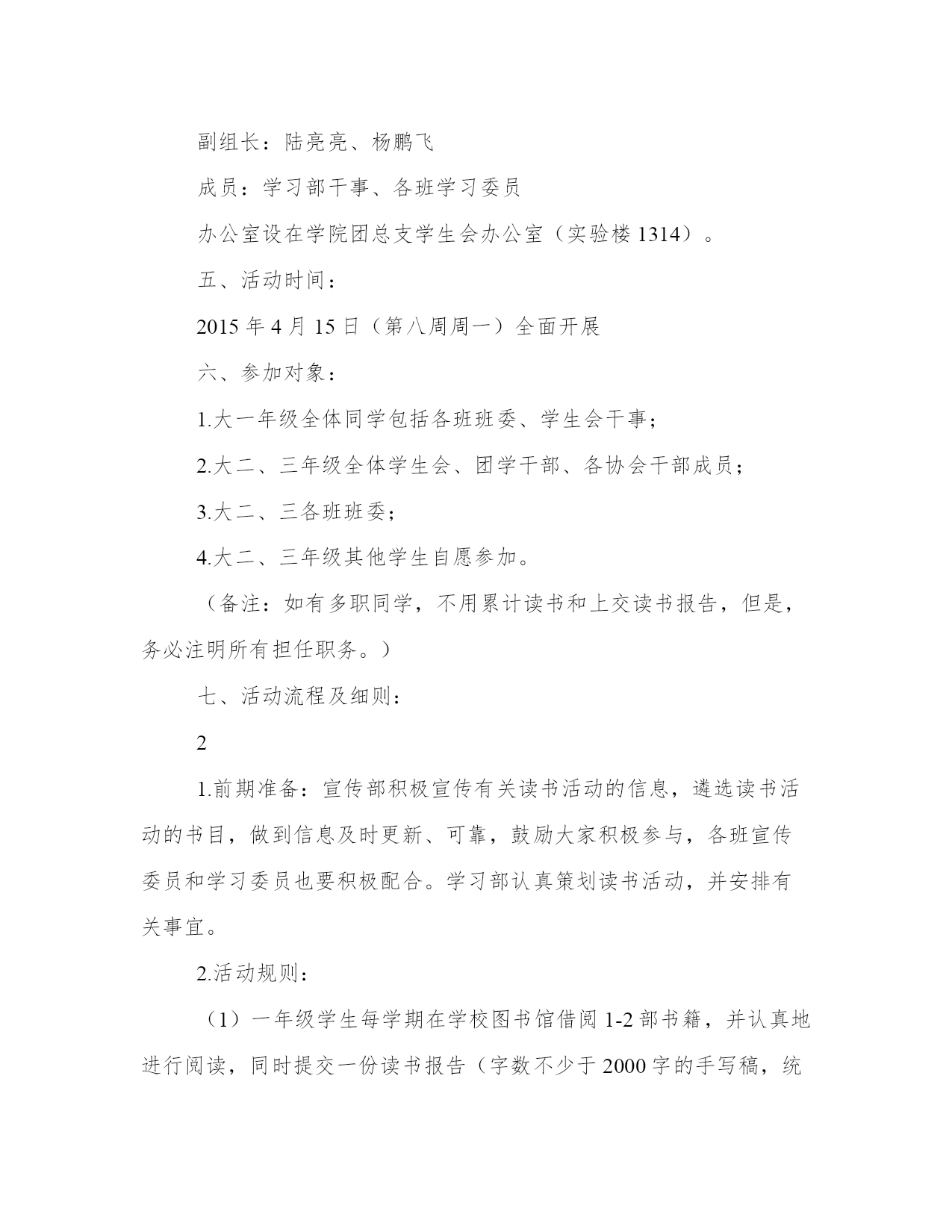 副组长：陆亮亮、杨鹏飞

成员：学习部干事、各班学习委员

办公室设在学院团总支学生会办公室（实验楼 1314）。

五、活动时间：

2015 年 4 月 15 日（第八周周一）全面开展

六、参加对象：

1.大一年级全体同学包括各班班委、学生会干事；

2.大二、三年级全体学生会、团学干部、各协会干部成员；

3.大二、三各班班委；

4.大二、三年级其他学生自愿参加。

（备注：如有多职同学，不用累计读书和上交读书报告，但是，务必注明所有担任职务。）

七、活动流程及细则：

2

1.前期准备：宣传部积极宣传有关读书活动的信息，遴选读书活动的书目，做到信息及时更新、可靠，鼓励大家积极参与，各班宣传委员和学习委员也要积极配合。学习部认真策划读书活动，并安排有关事宜。

2.活动规则：

（1）一年级学生每学期在学校图书馆借阅 1-2 部书籍，并认真地进行阅读，同时提交一份读书报告（字数不少于 2000 字的手写稿，统